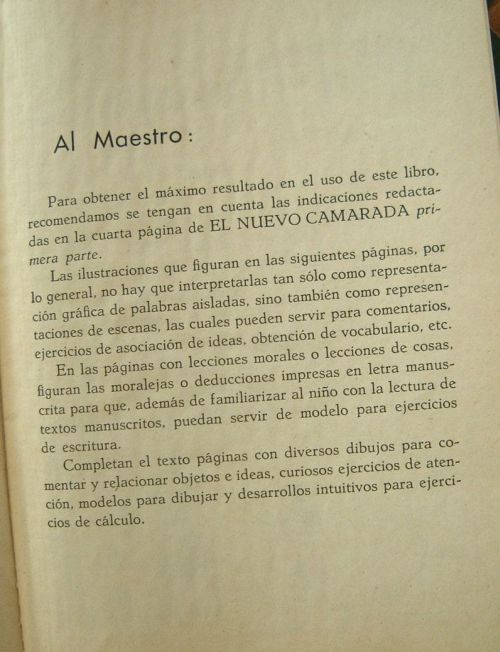 Al Maestro:

Para obtener el máximo resultado en el uso de este libro, recomendamos se tengan en cuenta las indicaciones redactadas en la cuarta página de EL NUEVO CAMARADA primera parte.

Las ilustraciones que figuran en las siguientes páginas, por lo general, no hay que interpretarlas tan sólo como representación gráfica de palabras aisladas, sino también como representaciones de escenas, las cuales pueden servir para comentarios, ejercicios de asociación de ideas, obtención de vocabulario, etc.

En las páginas con lecciones morales o lecciones de cosas, figuran las moralejas o deducciones impresas en letra manuscrita para que, además de familiarizar al niño con la lectura de textos manuscritos, puedan servir de modelo para ejercicios de escritura.

Completan el texto páginas con diversos dibujos para comentar y relacionar objetos e ideas, curiosos ejercicios de atención, modelos para dibujar y desarrollos intuitivos para ejercicios de cálculo.